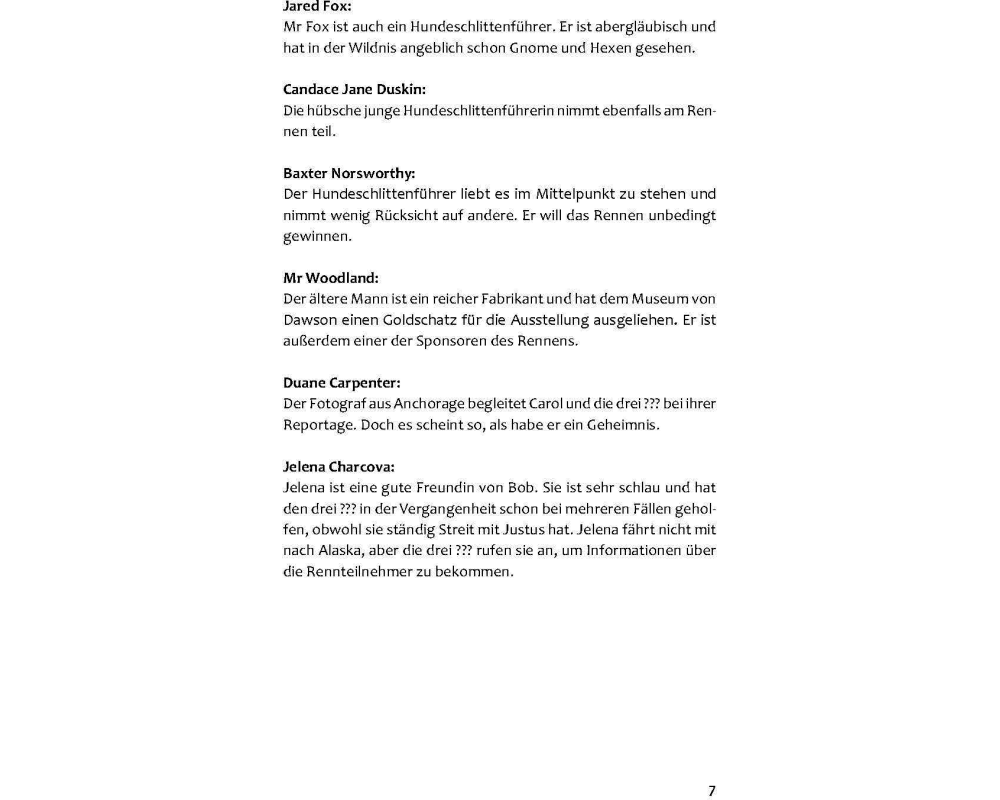 Jared Fox:
Mr Fox ist auch ein Hundeschlittenführer. Er ist abergläubisch und hat in der Wildnis angeblich schon Gnome und Hexen gesehen.

Candace Jane Duskin:
Die hübsche junge Hundeschlittenführerin nimmt ebenfalls am Rennen teil.

Baxter Norsworthy:
Der Hundeschlittenführer liebt es im Mittelpunkt zu stehen und nimmt wenig Rücksicht auf andere. Er will das Rennen unbedingt gewinnen.

Mr Woodland:
Der ältere Mann ist ein reicher Fabrikant und hat dem Museum von Dawson einen Goldschatz für die Ausstellung ausgeliehen. Er ist außerdem einer der Sponsoren des Rennens.

Duane Carpenter:
Der Fotograf aus Anchorage begleitet Carol und die drei ??? bei ihrer Reportage. Doch es scheint so, als habe er ein Geheimnis.

Jelena Charcova:
Jelena ist eine gute Freundin von Bob. Sie ist sehr schlau und hat den drei ??? in der Vergangenheit schon bei mehreren Fällen geholfen, obwohl sie ständig Streit mit Justus hat. Jelena fährt nicht mit nach Alaska, aber die drei ??? rufen sie an, um Informationen über die Rennteilnehmer zu bekommen.

7